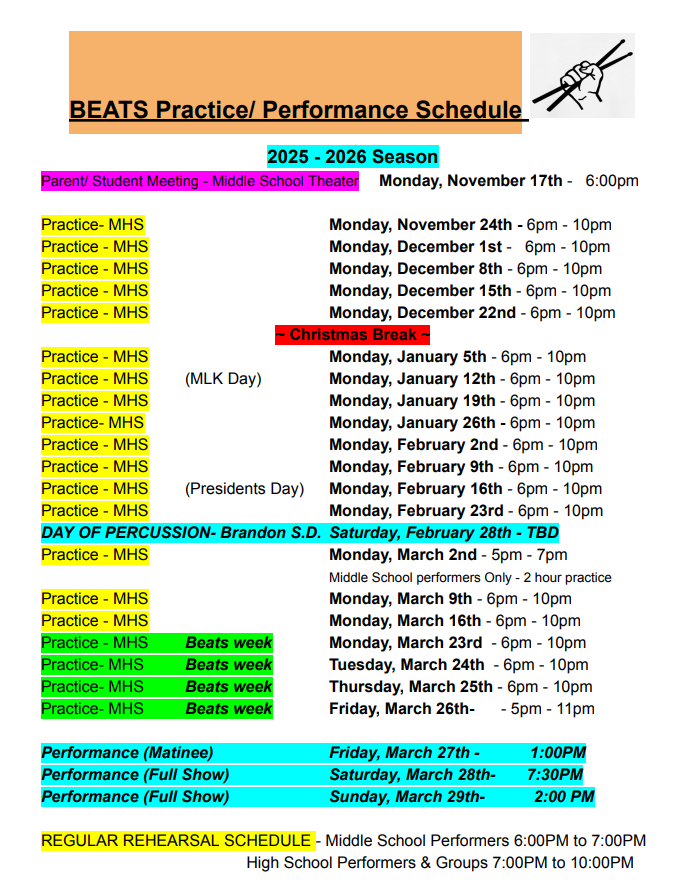 BEATS Practice/ Performance Schedule

2025 - 2026 Season

Parent/ Student Meeting - Middle School Theater Monday, November 17th - 6:00pm

Practice- MHS Monday, November 24th - 6pm - 10pm
Practice - MHS Monday, December 1st - 6pm - 10pm
Practice - MHS Monday, December 8th - 6pm - 10pm
Practice - MHS Monday, December 15th - 6pm - 10pm
Practice - MHS Monday, December 22nd - 6pm - 10pm

~ Christmas Break ~

Practice - MHS Monday, January 5th - 6pm - 10pm
Practice - MHS (MLK Day) Monday, January 12th - 6pm - 10pm
Practice - MHS Monday, January 19th - 6pm - 10pm
Practice- MHS Monday, January 26th - 6pm - 10pm
Practice - MHS Monday, February 2nd - 6pm - 10pm
Practice - MHS Monday, February 9th - 6pm - 10pm
Practice - MHS (Presidents Day) Monday, February 16th - 6pm - 10pm
Practice - MHS Monday, February 23rd - 6pm - 10pm
DAY OF PERCUSSION- Brandon S.D. Saturday, February 28th - TBD
Practice - MHS Monday, March 2nd - 5pm - 7pm
Middle School performers Only - 2 hour practice
Practice - MHS Monday, March 9th - 6pm - 10pm
Practice - MHS Monday, March 16th - 6pm - 10pm
Practice - MHS Beats week Monday, March 23rd - 6pm - 10pm
Practice- MHS Beats week Tuesday, March 24th - 6pm - 10pm
Practice- MHS Beats week Thursday, March 25th - 6pm - 10pm
Practice- MHS Beats week Friday, March 26th- - 5pm - 11pm

Performance (Matinee) Friday, March 27th - 1:00PM
Performance (Full Show) Saturday, March 28th- 7:30PM
Performance (Full Show) Sunday, March 29th- 2:00 PM

REGULAR REHEARSAL SCHEDULE - Middle School Performers 6:00PM to 7:00PM
High School Performers & Groups 7:00PM to 10:00PM